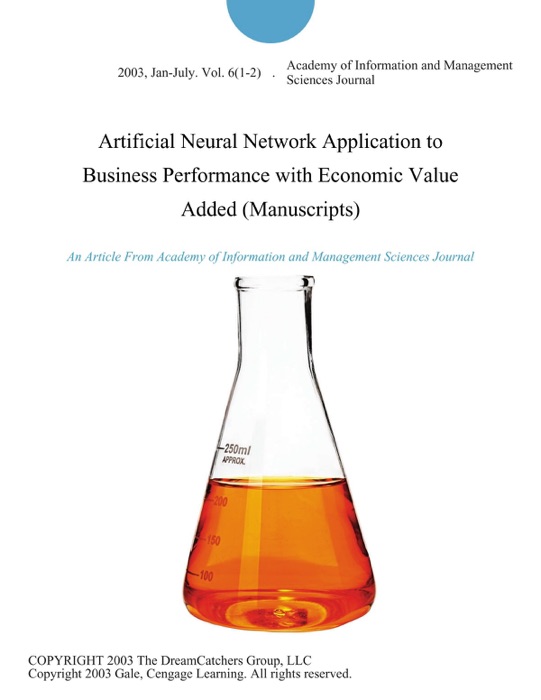 2003, Jan-July. Vol. 6(1-2) . Academy of Information and Management Sciences Journal

Artificial Neural Network Application to Business Performance with Economic Value Added (Manuscripts)

An Article From Academy of Information and Management Sciences Journal

250ml
APPROX.
200
150
100

COPYRIGHT 2003 The DreamCatchers Group, LLC
Copyright 2003 Gale, Cengage Learning. All rights reserved.